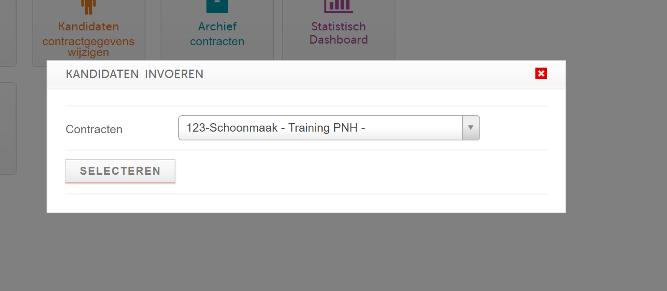 Kandidaten contractgegevens wijzigen

Archief contracten

Statistisch Dashboard

KANDIDATEN INVOEREN

Contracten

123-Schoonmaak - Training PNH -

SELECTEREN